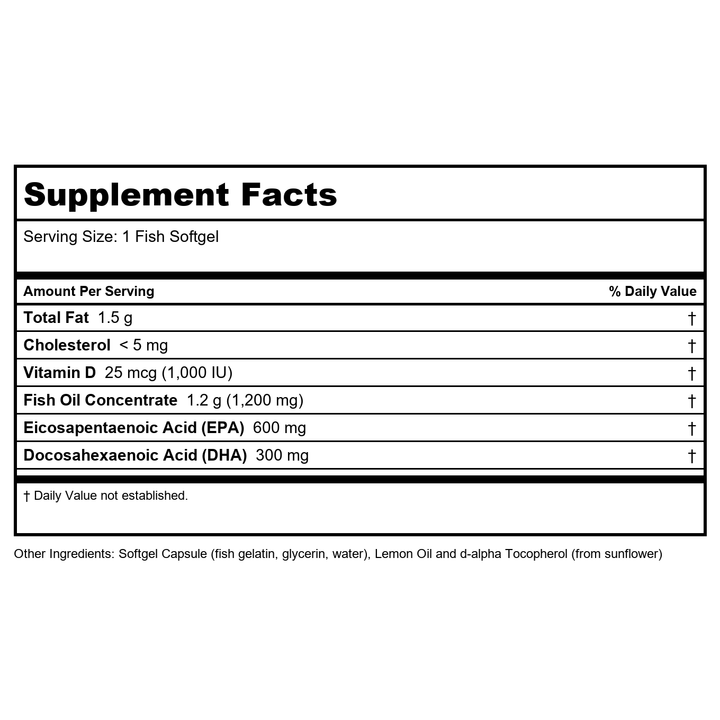 Supplement Facts

Serving Size: 1 Fish Softgel

| Amount Per Serving | % Daily Value |
|---|---|
| Total Fat 1.5 g | † |
| Cholesterol < 5 mg | † |
| Vitamin D 25 mcg (1,000 IU) | † |
| Fish Oil Concentrate 1.2 g (1,200 mg) | † |
| Eicosapentaenoic Acid (EPA) 600 mg | † |
| Docosahexaenoic Acid (DHA) 300 mg | † |

† Daily Value not established.

Other Ingredients: Softgel Capsule (fish gelatin, glycerin, water), Lemon Oil and d-alpha Tocopherol (from sunflower)